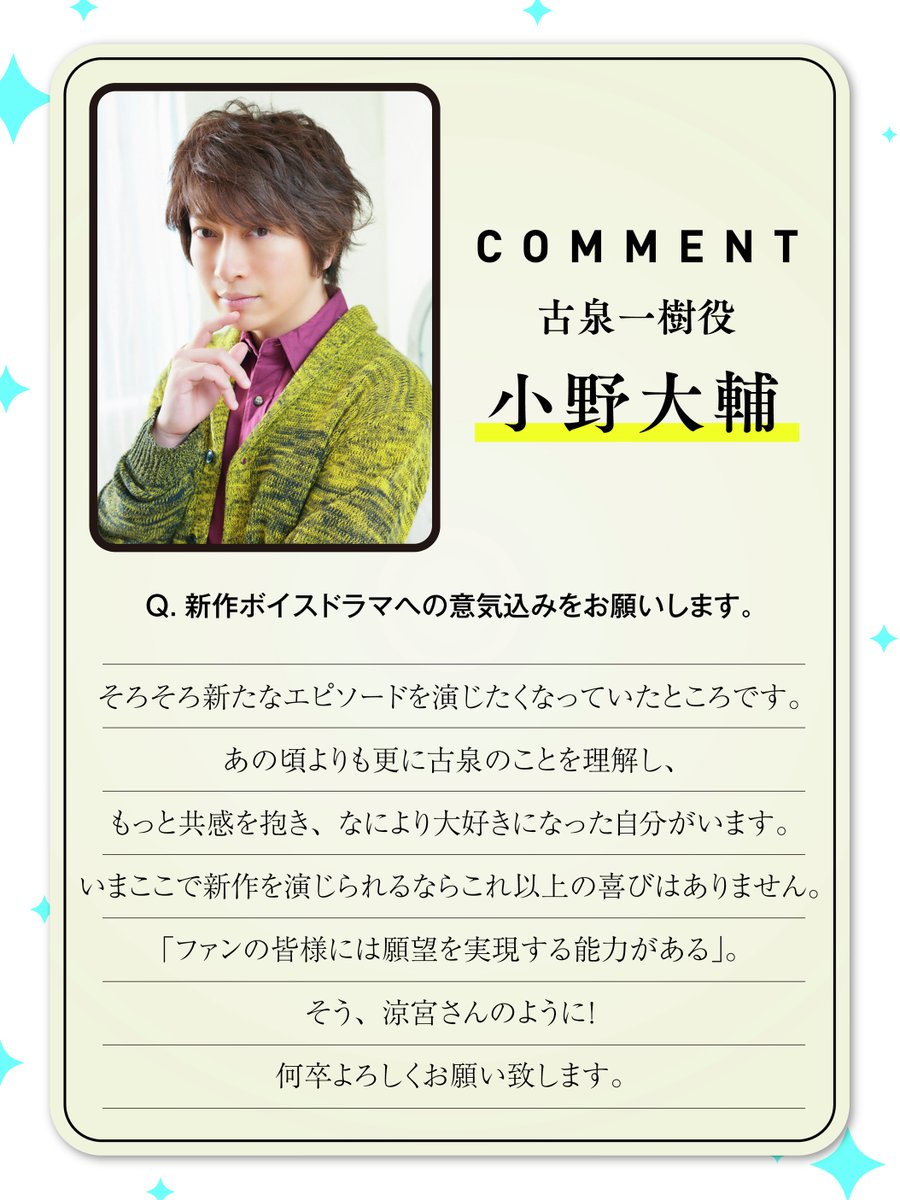 COMMENT
古泉一樹役
小野大輔

Q. 新作ボイスドラマへの意気込みをお願いします。

そろそろ新たなエピソードを演じたくなっていたところです。
あの頃よりも更に古泉のことを理解し、
もっと共感を抱き、なにより大好きになった自分がいます。
いまここで新作を演じられるならこれ以上の喜びはありません。
「ファンの皆様には願望を実現する能力がある」。
そう、涼宮さんのように!
何卒よろしくお願い致します。